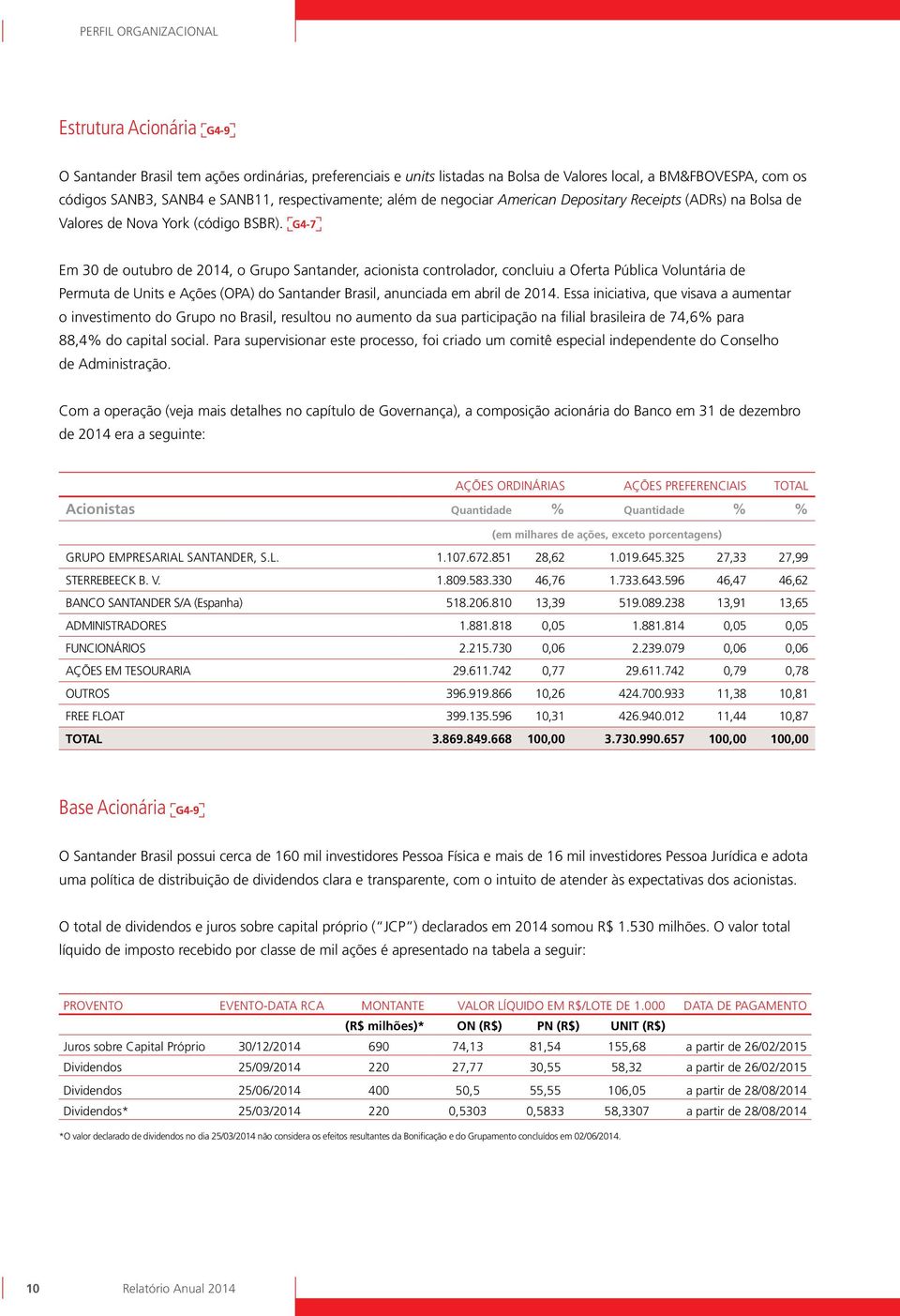 PERFIL ORGANIZACIONAL

Estrutura Acionária G4-9

O Santander Brasil tem ações ordinárias, preferenciais e units listadas na Bolsa de Valores local, a BM&FBOVESPA, com os códigos SANB3, SANB4 e SANB11, respectivamente; além de negociar American Depositary Receipts (ADRs) na Bolsa de Valores de Nova York (código BSBR). G4-7

Em 30 de outubro de 2014, o Grupo Santander, acionista controlador, concluiu a Oferta Pública Voluntária de Permuta de Units e Ações (OPA) do Santander Brasil, anunciada em abril de 2014. Essa iniciativa, que visava a aumentar o investimento do Grupo no Brasil, resultou no aumento da sua participação na filial brasileira de 74,6% para 88,4% do capital social. Para supervisionar este processo, foi criado um comitê especial independente do Conselho de Administração.

Com a operação (veja mais detalhes no capítulo de Governança), a composição acionária do Banco em 31 de dezembro de 2014 era a seguinte:

| | AÇÕES ORDINÁRIAS | | AÇÕES PREFERENCIAIS | | TOTAL |
|---|---|---|---|---|---|
| Acionistas | Quantidade | % | Quantidade | % | % |
| | (em milhares de ações, exceto porcentagens) | | | | |
| GRUPO EMPRESARIAL SANTANDER, S.L. | 1.107.672.851 | 28,62 | 1.019.645.325 | 27,33 | 27,99 |
| STERREBEECK B. V. | 1.809.583.330 | 46,76 | 1.733.643.596 | 46,47 | 46,62 |
| BANCO SANTANDER S/A (Espanha) | 518.206.810 | 13,39 | 519.089.238 | 13,91 | 13,65 |
| ADMINISTRADORES | 1.881.818 | 0,05 | 1.881.814 | 0,05 | 0,05 |
| FUNCIONÁRIOS | 2.215.730 | 0,06 | 2.239.079 | 0,06 | 0,06 |
| AÇÕES EM TESOURARIA | 29.611.742 | 0,77 | 29.611.742 | 0,79 | 0,78 |
| OUTROS | 396.919.866 | 10,26 | 424.700.933 | 11,38 | 10,81 |
| FREE FLOAT | 399.135.596 | 10,31 | 426.940.012 | 11,44 | 10,87 |
| TOTAL | 3.869.849.668 | 100,00 | 3.730.990.657 | 100,00 | 100,00 |

Base Acionária G4-9

O Santander Brasil possui cerca de 160 mil investidores Pessoa Física e mais de 16 mil investidores Pessoa Jurídica e adota uma política de distribuição de dividendos clara e transparente, com o intuito de atender às expectativas dos acionistas.

O total de dividendos e juros sobre capital próprio ("JCP") declarados em 2014 somou R$ 1.530 milhões. O valor total líquido de imposto recebido por classe de mil ações é apresentado na tabela a seguir:

| PROVENTO | EVENTO-DATA RCA | MONTANTE | VALOR LÍQUIDO EM R$/LOTE DE 1.000 | | | DATA DE PAGAMENTO |
|---|---|---|---|---|---|---|
| | | (R$ milhões)* | ON (R$) | PN (R$) | UNIT (R$) | |
| Juros sobre Capital Próprio | 30/12/2014 | 690 | 74,13 | 81,54 | 155,68 | a partir de 26/02/2015 |
| Dividendos | 25/09/2014 | 220 | 27,77 | 30,55 | 58,32 | a partir de 26/02/2015 |
| Dividendos | 25/06/2014 | 400 | 50,5 | 55,55 | 106,05 | a partir de 28/08/2014 |
| Dividendos* | 25/03/2014 | 220 | 0,5303 | 0,5833 | 58,3307 | a partir de 28/08/2014 |

*O valor declarado de dividendos no dia 25/03/2014 não considera os efeitos resultantes da Bonificação e do Grupamento concluídos em 02/06/2014.

10 Relatório Anual 2014